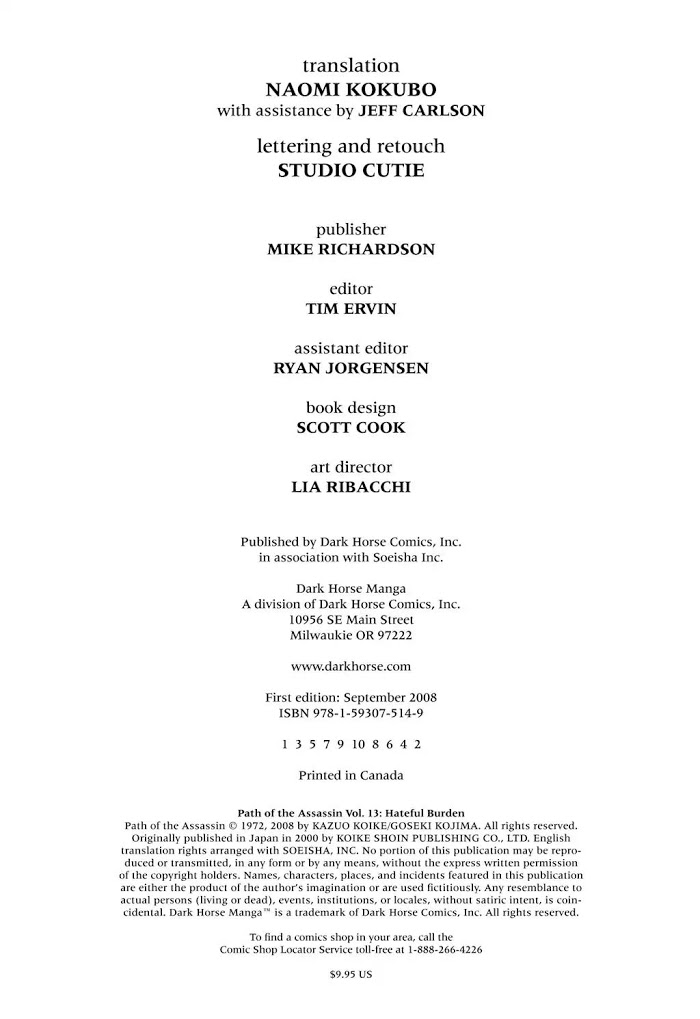 translation
NAOMI KOKUBO
with assistance by JEFF CARLSON

lettering and retouch
STUDIO CUTIE

publisher
MIKE RICHARDSON

editor
TIM ERVIN

assistant editor
RYAN JORGENSEN

book design
SCOTT COOK

art director
LIA RIBACCHI

Published by Dark Horse Comics, Inc.
in association with Soeisha Inc.

Dark Horse Manga
A division of Dark Horse Comics, Inc.
10956 SE Main Street
Milwaukie OR 97222

www.darkhorse.com

First edition: September 2008
ISBN 978-1-59307-514-9

1 3 5 7 9 10 8 6 4 2

Printed in Canada

Path of the Assassin Vol. 13: Hateful Burden
Path of the Assassin © 1972, 2008 by KAZUO KOIKE/GOSEKI KOJIMA. All rights reserved. Originally published in Japan in 2000 by KOIKE SHOIN PUBLISHING CO., LTD. English translation rights arranged with SOEISHA, INC. No portion of this publication may be reproduced or transmitted, in any form or by any means, without the express written permission of the copyright holders. Names, characters, places, and incidents featured in this publication are either the product of the author's imagination or are used fictitiously. Any resemblance to actual persons (living or dead), events, institutions, or locales, without satiric intent, is coincidental. Dark Horse Manga™ is a trademark of Dark Horse Comics, Inc. All rights reserved.

To find a comics shop in your area, call the
Comic Shop Locator Service toll-free at 1-888-266-4226

$9.95 US